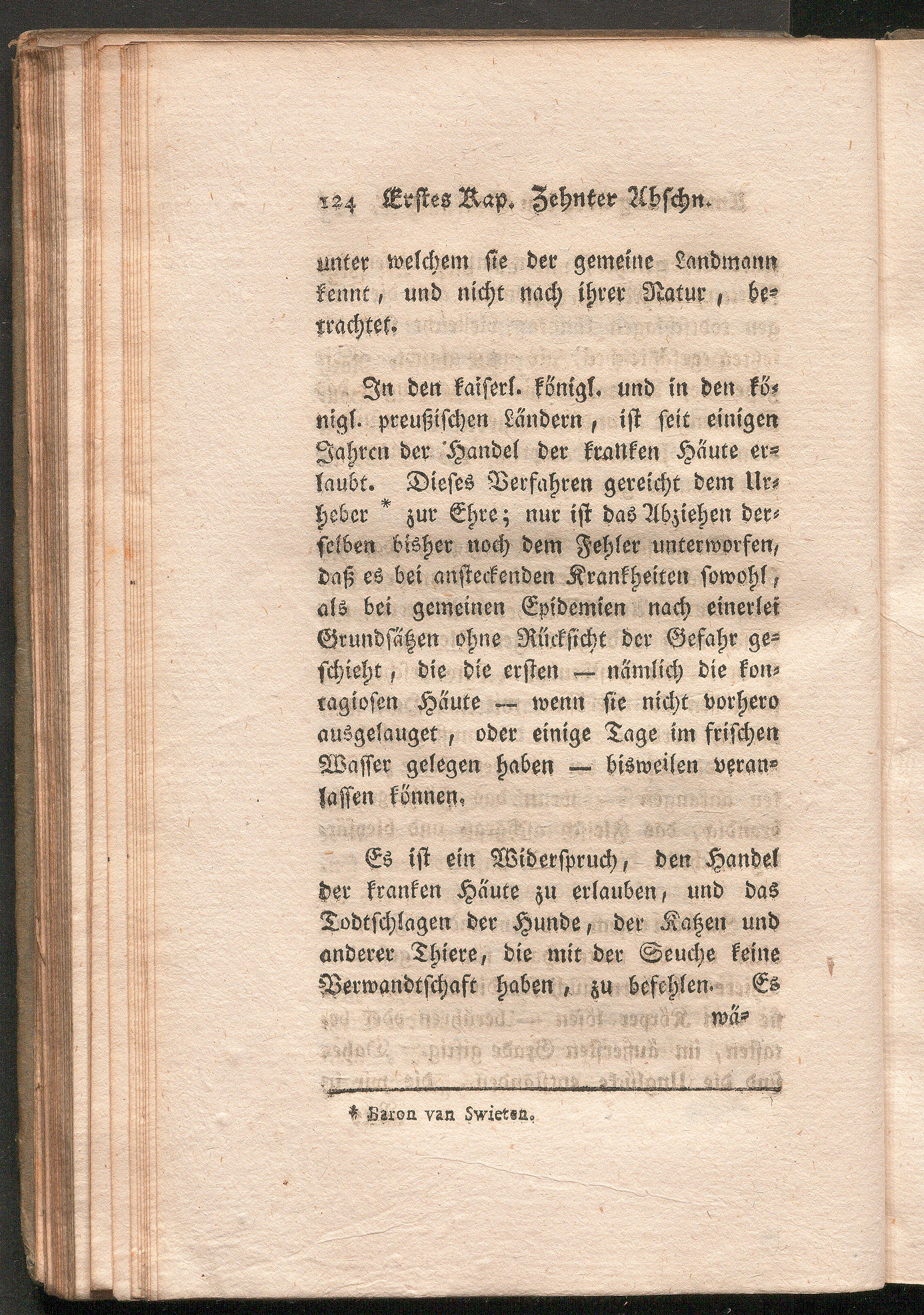 124 Erstes Kap. Zehnter Abschn.

unter welchem sie der gemeine Landmann kennt, und nicht nach ihrer Natur, betrachtet.

In den kaiserl. königl. und in den königl. preußischen Ländern, ist seit einigen Jahren der Handel der kranken Häute erlaubt. Dieses Verfahren gereicht dem Urheber * zur Ehre; nur ist das Abziehen derselben bisher noch dem Fehler unterworfen, daß es bei ansteckenden Krankheiten sowohl, als bei gemeinen Epidemien nach einerlei Grundsätzen ohne Rücksicht der Gefahr geschieht, die die ersten — nämlich die kontagiosen Häute — wenn sie nicht vorhero ausgelauget, oder einige Tage im frischen Wasser gelegen haben — bisweilen veranlassen können.

Es ist ein Widerspruch, den Handel der kranken Häute zu erlauben, und das Todtschlagen der Hunde, der Katzen und anderer Thiere, die mit der Seuche keine Verwandtschaft haben, zu befehlen. Es wä-

* Baron van Swieten.